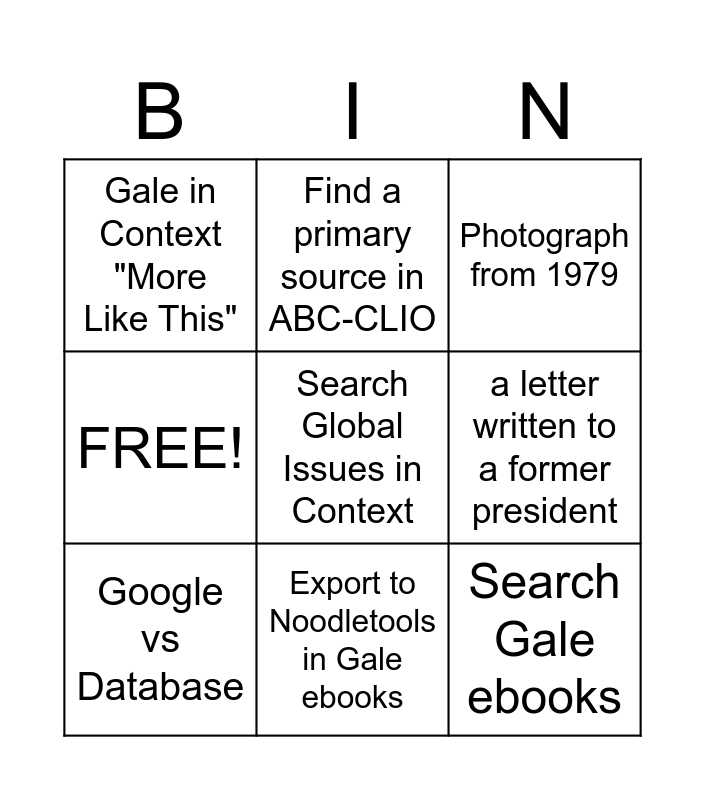 | B | I | N |
|---|---|---|
| Gale in Context "More Like This" | Find a primary source in ABC-CLIO | Photograph from 1979 |
| FREE! | Search Global Issues in Context | a letter written to a former president |
| Google vs Database | Export to Noodletools in Gale ebooks | Search Gale ebooks |